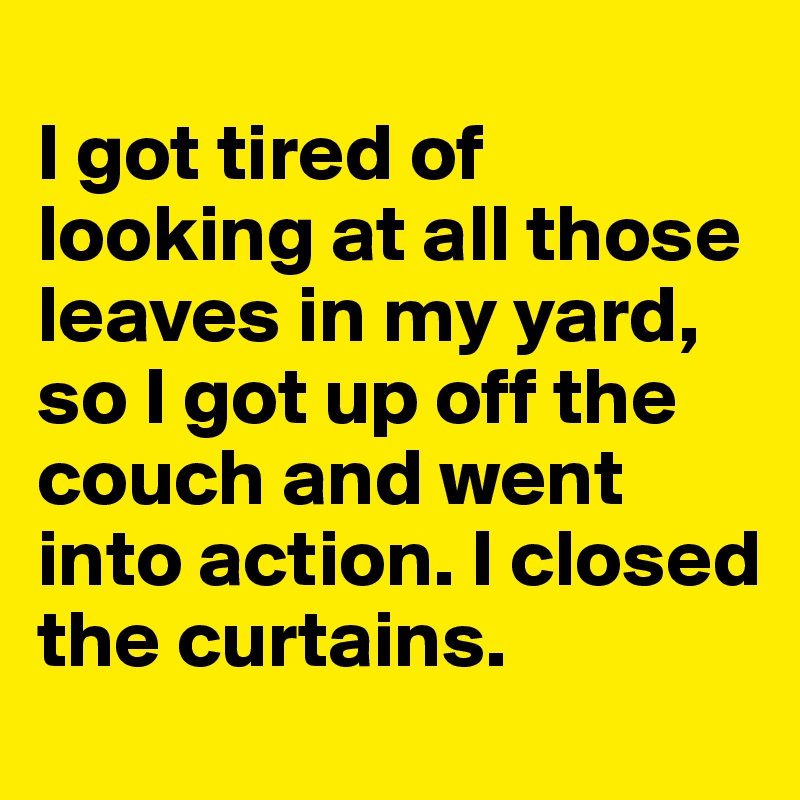 I got tired of looking at all those leaves in my yard, so I got up off the couch and went into action. I closed the curtains.